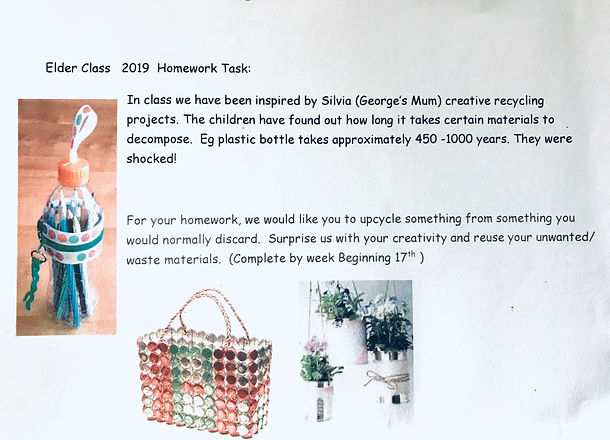 Elder Class 2019 Homework Task:

In class we have been inspired by Silvia (George's Mum) creative recycling projects. The children have found out how long it takes certain materials to decompose. Eg plastic bottle takes approximately 450 -1000 years. They were shocked!

For your homework, we would like you to upcycle something from something you would normally discard. Surprise us with your creativity and reuse your unwanted/ waste materials. (Complete by week Beginning 17$^{th}$ )